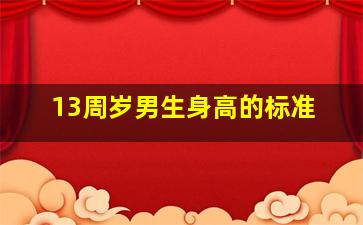 13周岁男生身高的标准